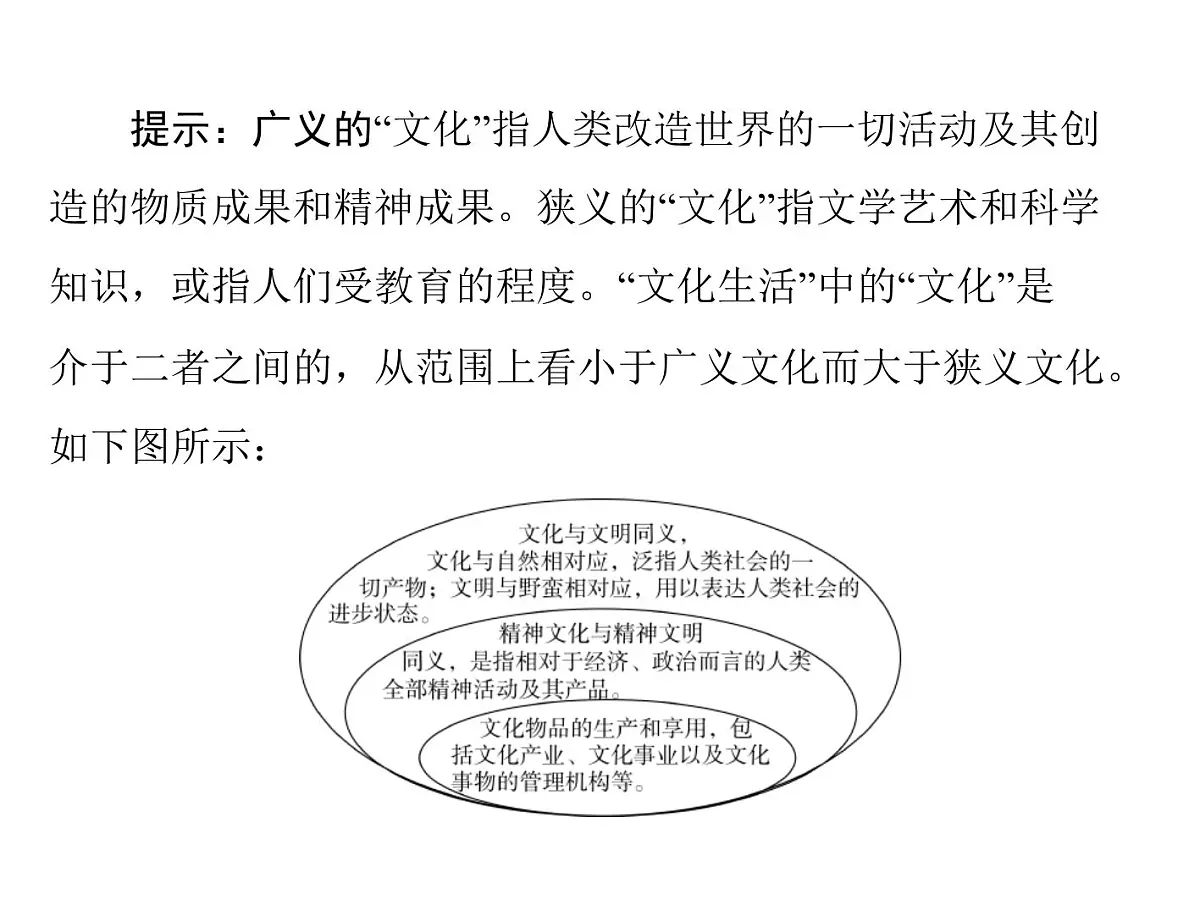 提示：广义的“文化”指人类改造世界的一切活动及其创造的物质成果和精神成果。狭义的“文化”指文学艺术和科学知识，或指人们受教育的程度。“文化生活”中的“文化”是介于二者之间的，从范围上看小于广义文化而大于狭义文化。如下图所示：

文化与文明同义，文化与自然相对应，泛指人类社会的一切产物；文明与野蛮相对应，用以表达人类社会的进步状态。

精神文化与精神文明同义，是指相对于经济、政治而言的人类全部精神活动及其产品。

文化物品的生产和享用，包括文化产业、文化事业以及文化事物的管理机构等。